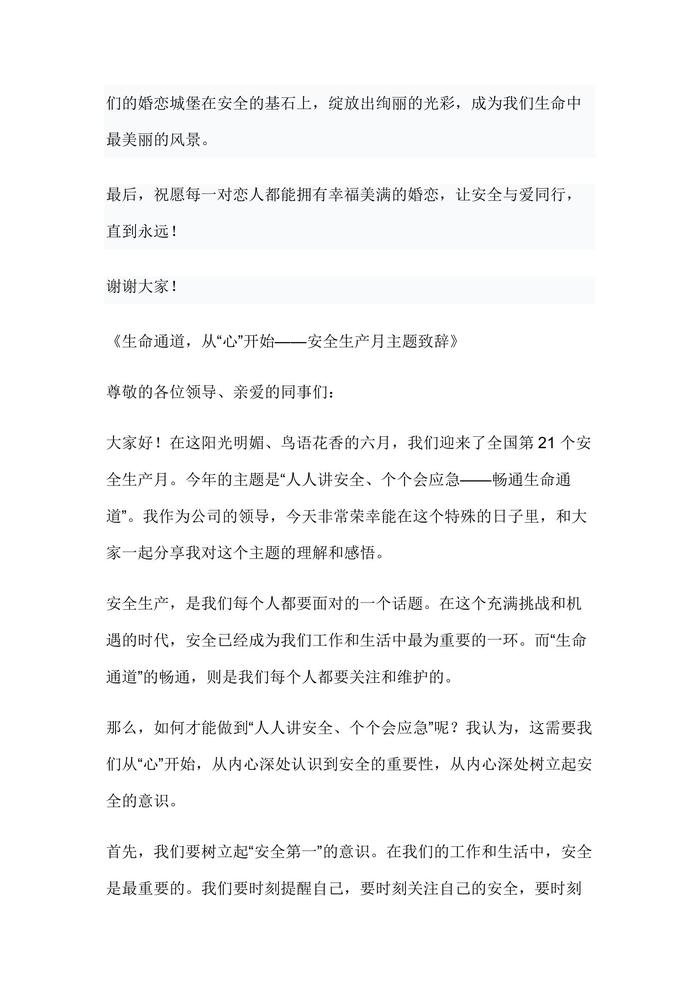 们的婚恋城堡在安全的基石上，绽放出绚丽的光彩，成为我们生命中最美丽的风景。

最后，祝愿每一对恋人都能拥有幸福美满的婚恋，让安全与爱同行，直到永远！

谢谢大家！

《生命通道，从“心”开始——安全生产月主题致辞》

尊敬的各位领导、亲爱的同事们：

大家好！在这阳光明媚、鸟语花香的六月，我们迎来了全国第21个安全生产月。今年的主题是“人人讲安全、个个会应急——畅通生命通道”。我作为公司的领导，今天非常荣幸能在这个特殊的日子里，和大家一起分享我对这个主题的理解和感悟。

安全生产，是我们每个人都要面对的一个话题。在这个充满挑战和机遇的时代，安全已经成为我们工作和生活中最为重要的一环。而“生命通道”的畅通，则是我们每个人都要关注和维护的。

那么，如何才能做到“人人讲安全、个个会应急”呢？我认为，这需要我们从“心”开始，从内心深处认识到安全的重要性，从内心深处树立起安全的意识。

首先，我们要树立起“安全第一”的意识。在我们的工作和生活中，安全是最重要的。我们要时刻提醒自己，要时刻关注自己的安全，要时刻